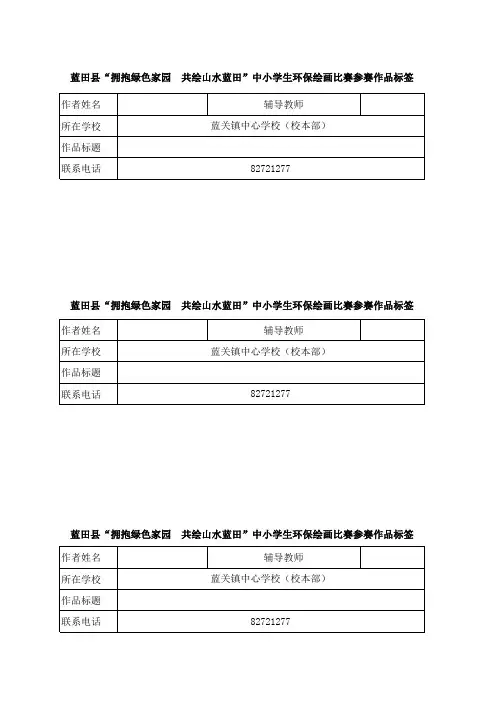 蓝田县“拥抱绿色家园　共绘山水蓝田”中小学生环保绘画比赛参赛作品标签

| 作者姓名 | | 辅导教师 | |
|---|---|---|---|
| 所在学校 | 蓝关镇中心学校（校本部） | | |
| 作品标题 | | | |
| 联系电话 | 82721277 | | |

蓝田县“拥抱绿色家园　共绘山水蓝田”中小学生环保绘画比赛参赛作品标签

| 作者姓名 | | 辅导教师 | |
|---|---|---|---|
| 所在学校 | 蓝关镇中心学校（校本部） | | |
| 作品标题 | | | |
| 联系电话 | 82721277 | | |

蓝田县“拥抱绿色家园　共绘山水蓝田”中小学生环保绘画比赛参赛作品标签

| 作者姓名 | | 辅导教师 | |
|---|---|---|---|
| 所在学校 | 蓝关镇中心学校（校本部） | | |
| 作品标题 | | | |
| 联系电话 | 82721277 | | |